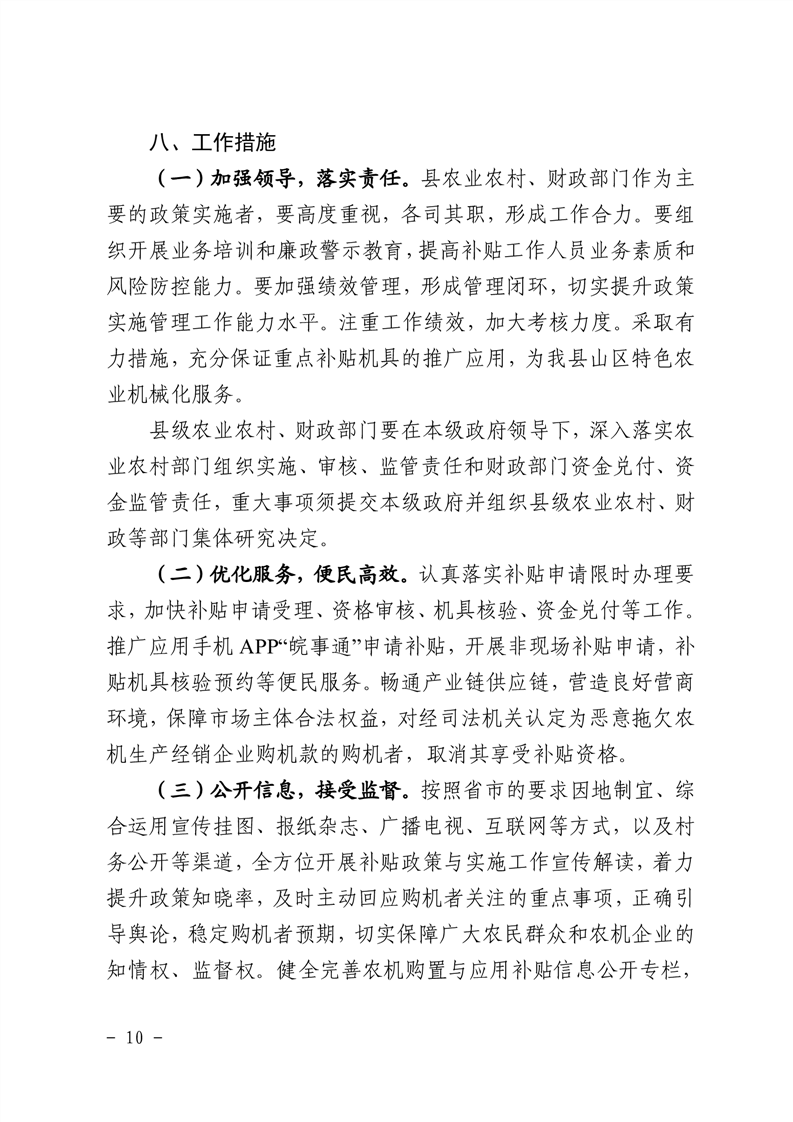 八、工作措施

（一）加强领导，落实责任。县农业农村、财政部门作为主要的政策实施者，要高度重视，各司其职，形成工作合力。要组织开展业务培训和廉政警示教育，提高补贴工作人员业务素质和风险防控能力。要加强绩效管理，形成管理闭环，切实提升政策实施管理工作能力水平。注重工作绩效，加大考核力度。采取有力措施，充分保证重点补贴机具的推广应用，为我县山区特色农业机械化服务。

县级农业农村、财政部门要在本级政府领导下，深入落实农业农村部门组织实施、审核、监管责任和财政部门资金兑付、资金监管责任，重大事项须提交本级政府并组织县级农业农村、财政等部门集体研究决定。

（二）优化服务，便民高效。认真落实补贴申请限时办理要求，加快补贴申请受理、资格审核、机具核验、资金兑付等工作。推广应用手机 APP“皖事通”申请补贴，开展非现场补贴申请，补贴机具核验预约等便民服务。畅通产业链供应链，营造良好营商环境，保障市场主体合法权益，对经司法机关认定为恶意拖欠农机生产经销企业购机款的购机者，取消其享受补贴资格。

（三）公开信息，接受监督。按照省市的要求因地制宜、综合运用宣传挂图、报纸杂志、广播电视、互联网等方式，以及村务公开等渠道，全方位开展补贴政策与实施工作宣传解读，着力提升政策知晓率，及时主动回应购机者关注的重点事项，正确引导舆论，稳定购机者预期，切实保障广大农民群众和农机企业的知情权、监督权。健全完善农机购置与应用补贴信息公开专栏，

- 10 -